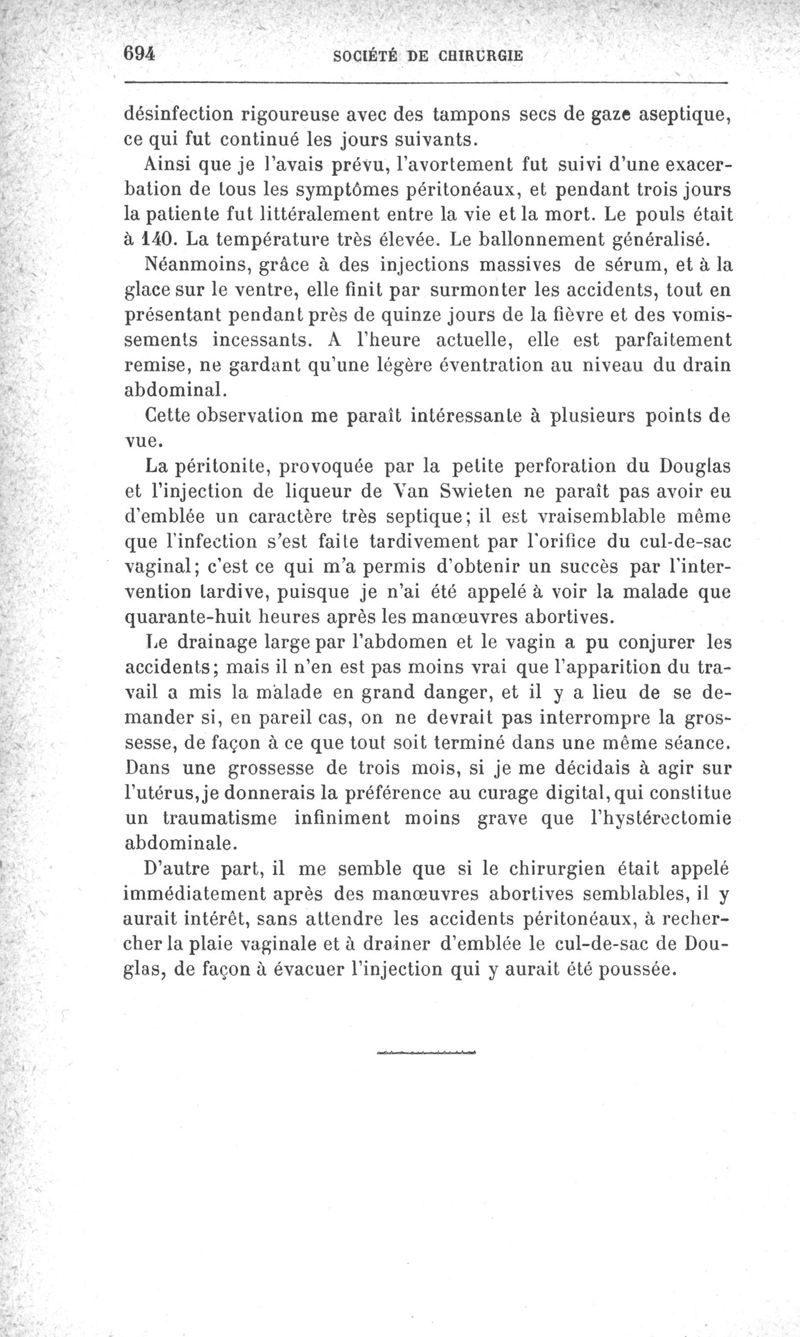 694 SOCIÉTÉ DE CHIRURGIE

désinfection rigoureuse avec des tampons secs de gaze aseptique, ce qui fut continué les jours suivants.

Ainsi que je l'avais prévu, l'avortement fut suivi d'une exacerbation de tous les symptômes péritonéaux, et pendant trois jours la patiente fut littéralement entre la vie et la mort. Le pouls était à 140. La température très élevée. Le ballonnement généralisé.

Néanmoins, grâce à des injections massives de sérum, et à la glace sur le ventre, elle finit par surmonter les accidents, tout en présentant pendant près de quinze jours de la fièvre et des vomissements incessants. A l'heure actuelle, elle est parfaitement remise, ne gardant qu'une légère éventration au niveau du drain abdominal.

Cette observation me paraît intéressante à plusieurs points de vue.

La péritonite, provoquée par la petite perforation du Douglas et l'injection de liqueur de Van Swieten ne paraît pas avoir eu d'emblée un caractère très septique; il est vraisemblable même que l'infection s'est faite tardivement par l'orifice du cul-de-sac vaginal; c'est ce qui m'a permis d'obtenir un succès par l'intervention tardive, puisque je n'ai été appelé à voir la malade que quarante-huit heures après les manœuvres abortives.

Le drainage large par l'abdomen et le vagin a pu conjurer les accidents; mais il n'en est pas moins vrai que l'apparition du travail a mis la malade en grand danger, et il y a lieu de se demander si, en pareil cas, on ne devrait pas interrompre la grossesse, de façon à ce que tout soit terminé dans une même séance. Dans une grossesse de trois mois, si je me décidais à agir sur l'utérus, je donnerais la préférence au curage digital, qui constitue un traumatisme infiniment moins grave que l'hystérectomie abdominale.

D'autre part, il me semble que si le chirurgien était appelé immédiatement après des manœuvres abortives semblables, il y aurait intérêt, sans attendre les accidents péritonéaux, à rechercher la plaie vaginale et à drainer d'emblée le cul-de-sac de Douglas, de façon à évacuer l'injection qui y aurait été poussée.